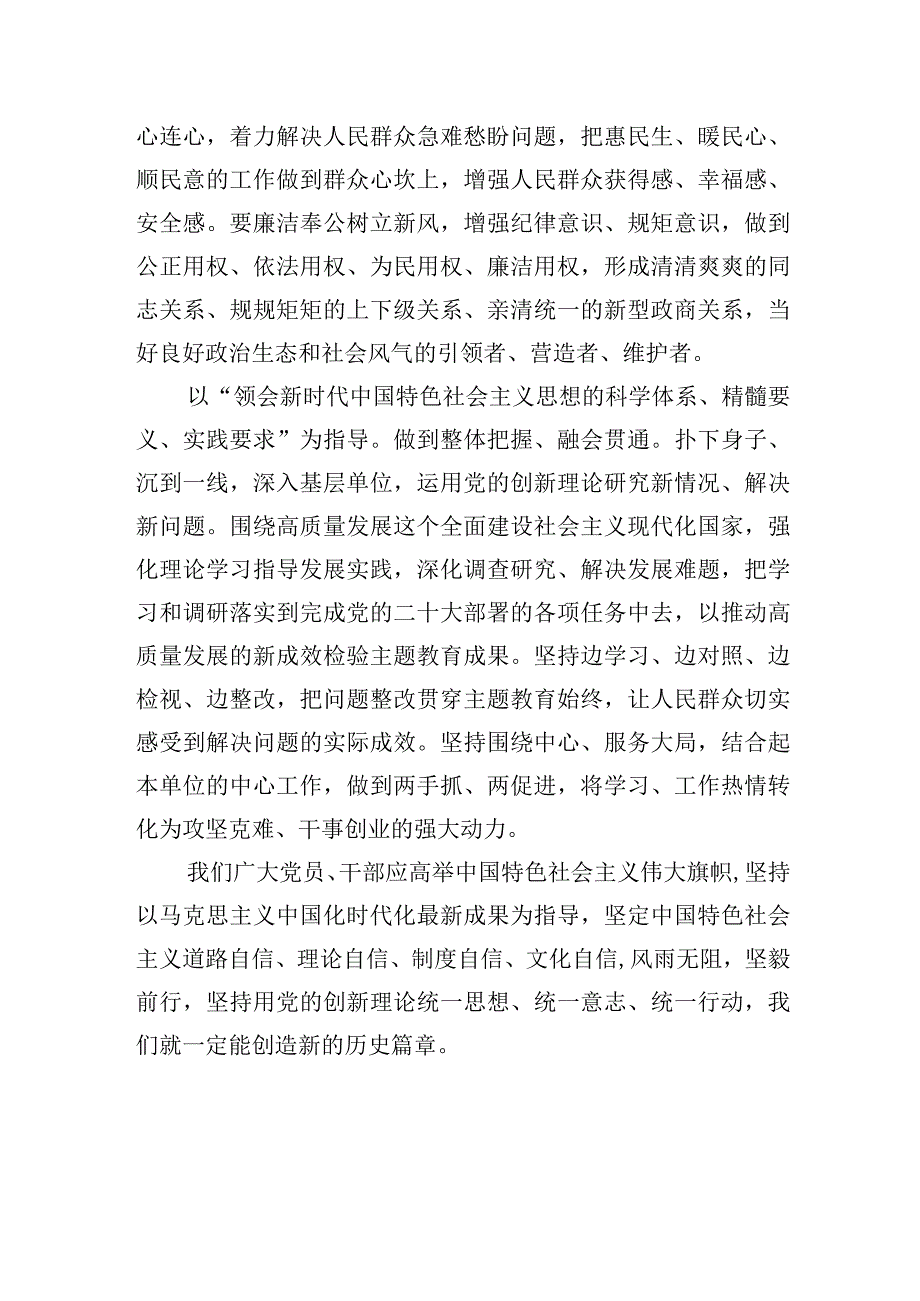 心连心，着力解决人民群众急难愁盼问题，把惠民生、暖民心、顺民意的工作做到群众心坎上，增强人民群众获得感、幸福感、安全感。要廉洁奉公树立新风，增强纪律意识、规矩意识，做到公正用权、依法用权、为民用权、廉洁用权，形成清清爽爽的同志关系、规规矩矩的上下级关系、亲清统一的新型政商关系，当好良好政治生态和社会风气的引领者、营造者、维护者。

以“领会新时代中国特色社会主义思想的科学体系、精髓要义、实践要求”为指导。做到整体把握、融会贯通。扑下身子、沉到一线，深入基层单位，运用党的创新理论研究新情况、解决新问题。围绕高质量发展这个全面建设社会主义现代化国家，强化理论学习指导发展实践，深化调查研究、解决发展难题，把学习和调研落实到完成党的二十大部署的各项任务中去，以推动高质量发展的新成效检验主题教育成果。坚持边学习、边对照、边检视、边整改，把问题整改贯穿主题教育始终，让人民群众切实感受到解决问题的实际成效。坚持围绕中心、服务大局，结合起本单位的中心工作，做到两手抓、两促进，将学习、工作热情转化为攻坚克难、干事创业的强大动力。

我们广大党员、干部应高举中国特色社会主义伟大旗帜,坚持以马克思主义中国化时代化最新成果为指导，坚定中国特色社会主义道路自信、理论自信、制度自信、文化自信,风雨无阻，坚毅前行，坚持用党的创新理论统一思想、统一意志、统一行动，我们就一定能创造新的历史篇章。